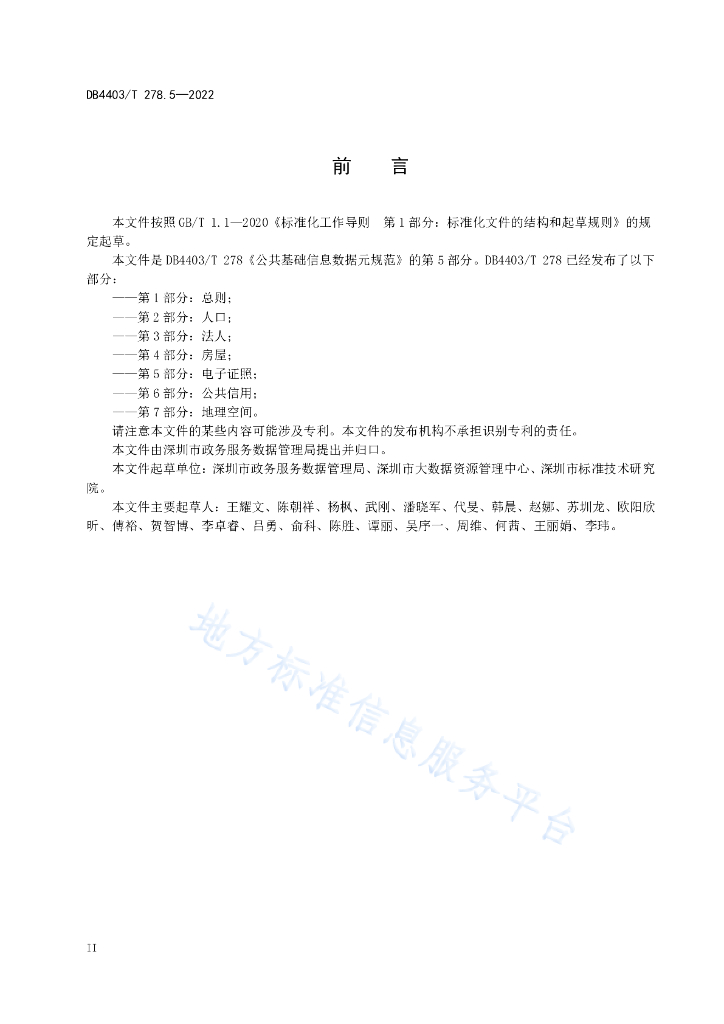 DB4403/T 278.5—2022

前 言

本文件按照GB/T 1.1—2020《标准化工作导则 第1部分：标准化文件的结构和起草规则》的规定起草。

本文件是DB4403/T 278《公共基础信息数据元规范》的第5部分。DB4403/T 278已经发布了以下部分：

——第1部分：总则；
——第2部分：人口；
——第3部分：法人；
——第4部分：房屋；
——第5部分：电子证照；
——第6部分：公共信用；
——第7部分：地理空间。

请注意本文件的某些内容可能涉及专利。本文件的发布机构不承担识别专利的责任。

本文件由深圳市政务服务数据管理局提出并归口。

本文件起草单位：深圳市政务服务数据管理局、深圳市大数据资源管理中心、深圳市标准技术研究院。

本文件主要起草人：王耀文、陈朝祥、杨枫、武刚、潘晓军、代旻、韩晨、赵娜、苏圳龙、欧阳欣昕、傅裕、贺智博、李卓睿、吕勇、俞科、陈胜、谭丽、吴序一、周维、何茜、王丽娟、李玮。

地方标准信息服务平台

II